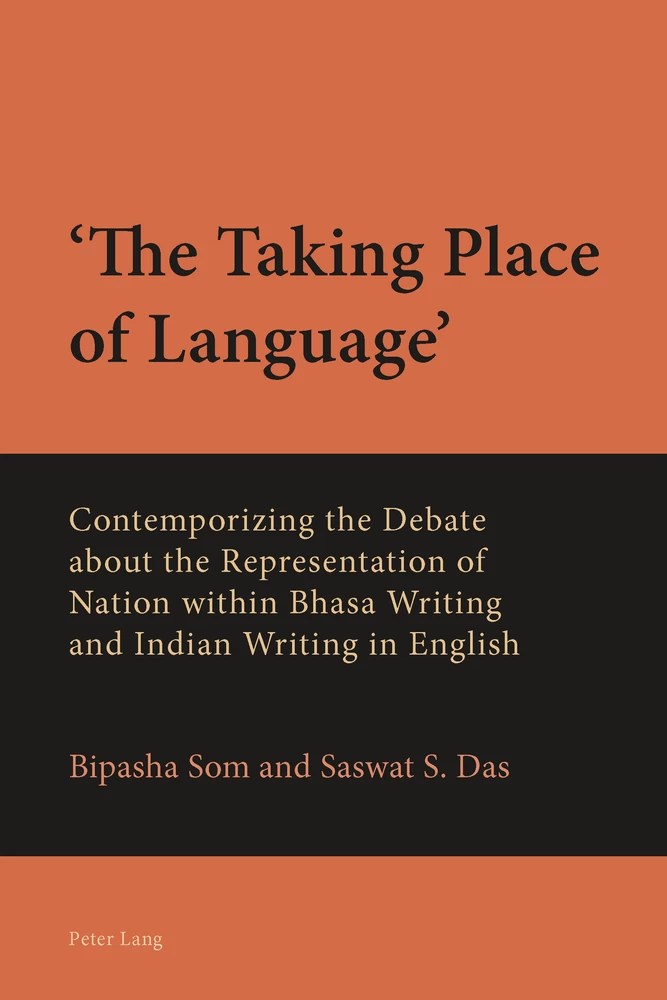 ‘The Taking Place of Language’

Contemporizing the Debate about the Representation of Nation within Bhasa Writing and Indian Writing in English

Bipasha Som and Saswat S. Das

Peter Lang